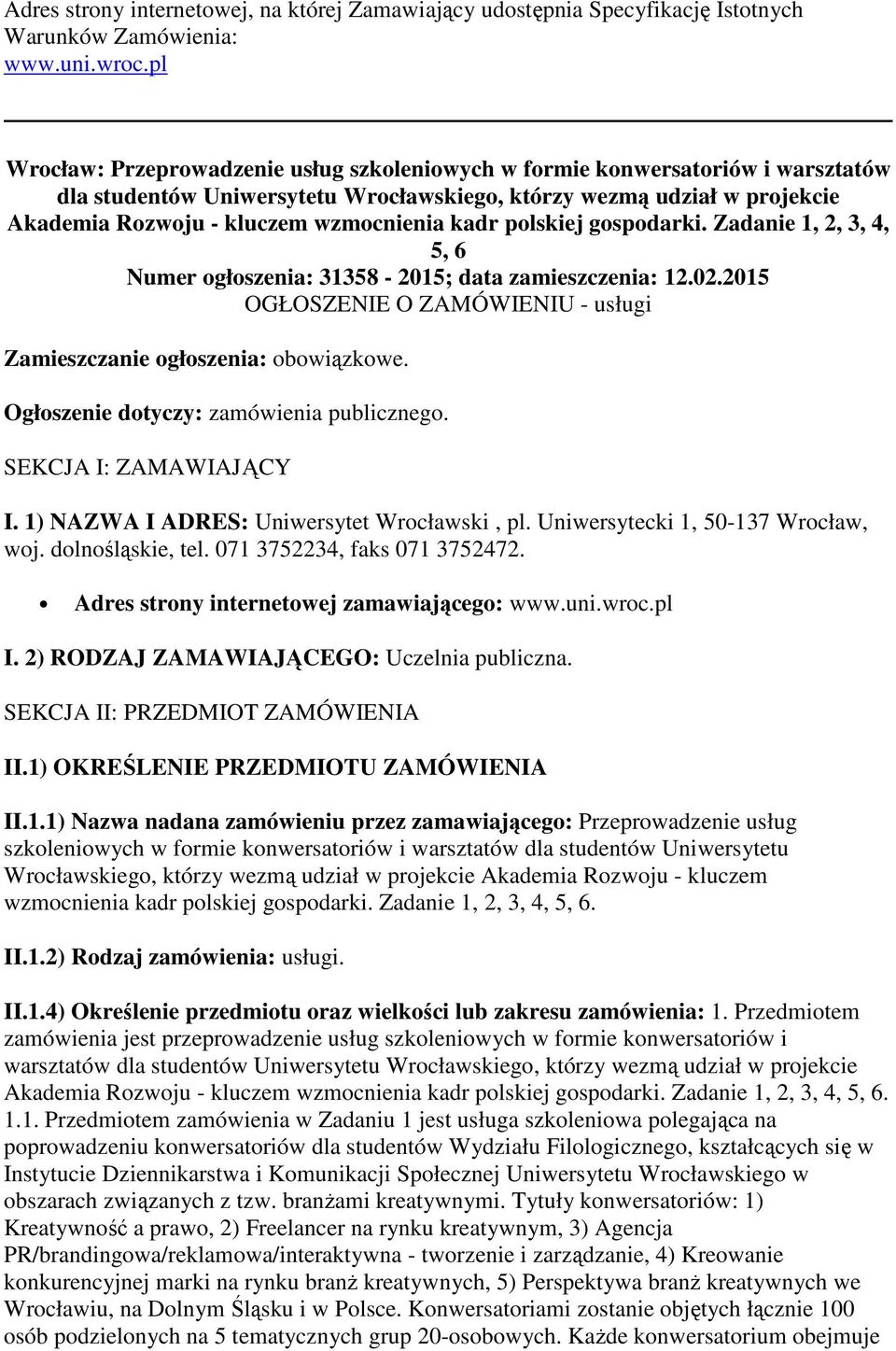 Adres strony internetowej, na której Zamawiający udostępnia Specyfikację Istotnych Warunków Zamówienia:
www.uni.wroc.pl

Wrocław: Przeprowadzenie usług szkoleniowych w formie konwersatoriów i warsztatów dla studentów Uniwersytetu Wrocławskiego, którzy wezmą udział w projekcie Akademia Rozwoju - kluczem wzmocnienia kadr polskiej gospodarki. Zadanie 1, 2, 3, 4, 5, 6
Numer ogłoszenia: 31358 - 2015; data zamieszczenia: 12.02.2015
OGŁOSZENIE O ZAMÓWIENIU - usługi

Zamieszczanie ogłoszenia: obowiązkowe.

Ogłoszenie dotyczy: zamówienia publicznego.

SEKCJA I: ZAMAWIAJĄCY

I. 1) NAZWA I ADRES: Uniwersytet Wrocławski , pl. Uniwersytecki 1, 50-137 Wrocław, woj. dolnośląskie, tel. 071 3752234, faks 071 3752472.

• Adres strony internetowej zamawiającego: www.uni.wroc.pl

I. 2) RODZAJ ZAMAWIAJĄCEGO: Uczelnia publiczna.

SEKCJA II: PRZEDMIOT ZAMÓWIENIA

II.1) OKREŚLENIE PRZEDMIOTU ZAMÓWIENIA

II.1.1) Nazwa nadana zamówieniu przez zamawiającego: Przeprowadzenie usług szkoleniowych w formie konwersatoriów i warsztatów dla studentów Uniwersytetu Wrocławskiego, którzy wezmą udział w projekcie Akademia Rozwoju - kluczem wzmocnienia kadr polskiej gospodarki. Zadanie 1, 2, 3, 4, 5, 6.

II.1.2) Rodzaj zamówienia: usługi.

II.1.4) Określenie przedmiotu oraz wielkości lub zakresu zamówienia: 1. Przedmiotem zamówienia jest przeprowadzenie usług szkoleniowych w formie konwersatoriów i warsztatów dla studentów Uniwersytetu Wrocławskiego, którzy wezmą udział w projekcie Akademia Rozwoju - kluczem wzmocnienia kadr polskiej gospodarki. Zadanie 1, 2, 3, 4, 5, 6. 1.1. Przedmiotem zamówienia w Zadaniu 1 jest usługa szkoleniowa polegająca na poprowadzeniu konwersatoriów dla studentów Wydziału Filologicznego, kształcących się w Instytucie Dziennikarstwa i Komunikacji Społecznej Uniwersytetu Wrocławskiego w obszarach związanych z tzw. branżami kreatywnymi. Tytuły konwersatoriów: 1) Kreatywność a prawo, 2) Freelancer na rynku kreatywnym, 3) Agencja PR/brandingowa/reklamowa/interaktywna - tworzenie i zarządzanie, 4) Kreowanie konkurencyjnej marki na rynku branż kreatywnych, 5) Perspektywa branż kreatywnych we Wrocławiu, na Dolnym Śląsku i w Polsce. Konwersatoriami zostanie objętych łącznie 100 osób podzielonych na 5 tematycznych grup 20-osobowych. Każde konwersatorium obejmuje